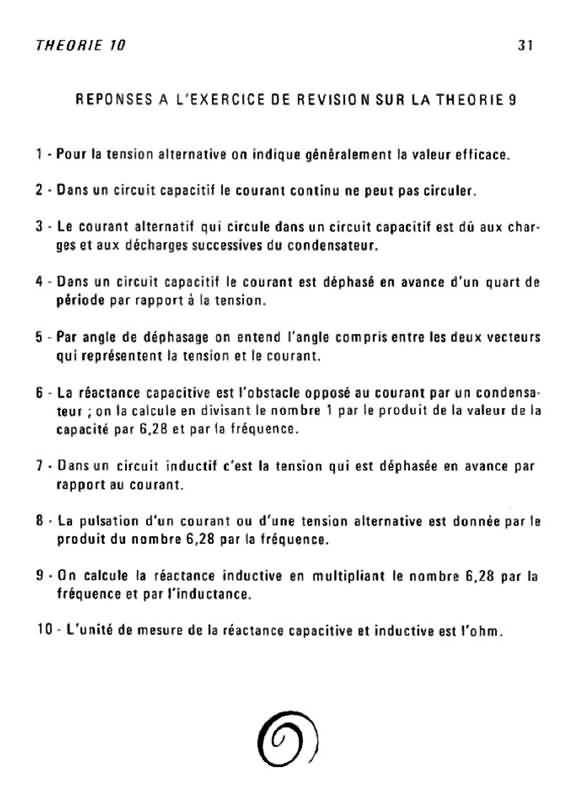 THEORIE 10

31

REPONSES A L'EXERCICE DE REVISION SUR LA THEORIE 9

1 - Pour la tension alternative on indique généralement la valeur efficace.

2 - Dans un circuit capacitif le courant continu ne peut pas circuler.

3 - Le courant alternatif qui circule dans un circuit capacitif est dû aux charges et aux décharges successives du condensateur.

4 - Dans un circuit capacitif le courant est déphasé en avance d'un quart de période par rapport à la tension.

5 - Par angle de déphasage on entend l'angle compris entre les deux vecteurs qui représentent la tension et le courant.

6 - La réactance capacitive est l'obstacle opposé au courant par un condensateur ; on la calcule en divisant le nombre 1 par le produit de la valeur de la capacité par 6,28 et par la fréquence.

7 - Dans un circuit inductif c'est la tension qui est déphasée en avance par rapport au courant.

8 - La pulsation d'un courant ou d'une tension alternative est donnée par le produit du nombre 6,28 par la fréquence.

9 - On calcule la réactance inductive en multipliant le nombre 6,28 par la fréquence et par l'inductance.

10 - L'unité de mesure de la réactance capacitive et inductive est l'ohm.